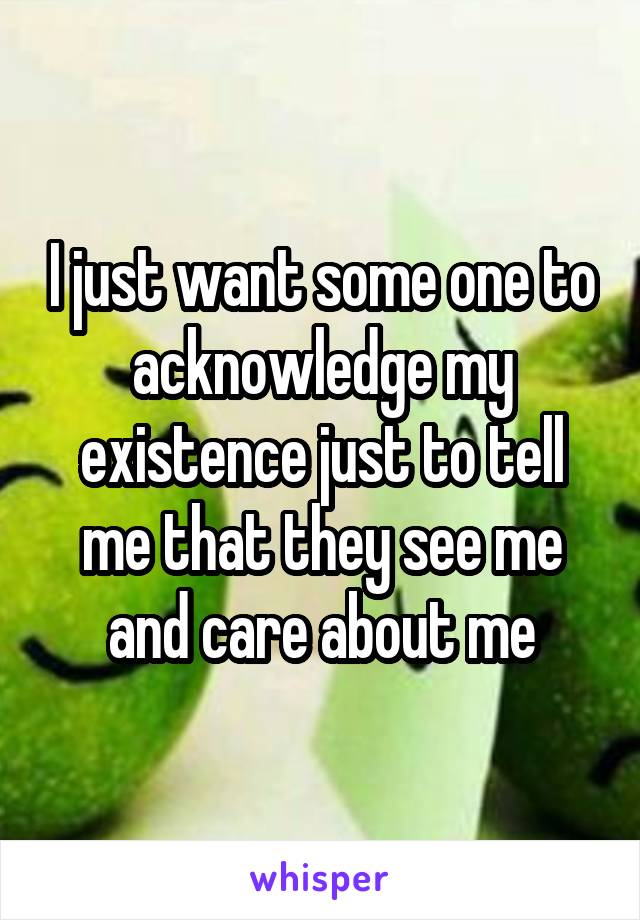 I just want some one to acknowledge my existence just to tell me that they see me and care about me

whisper